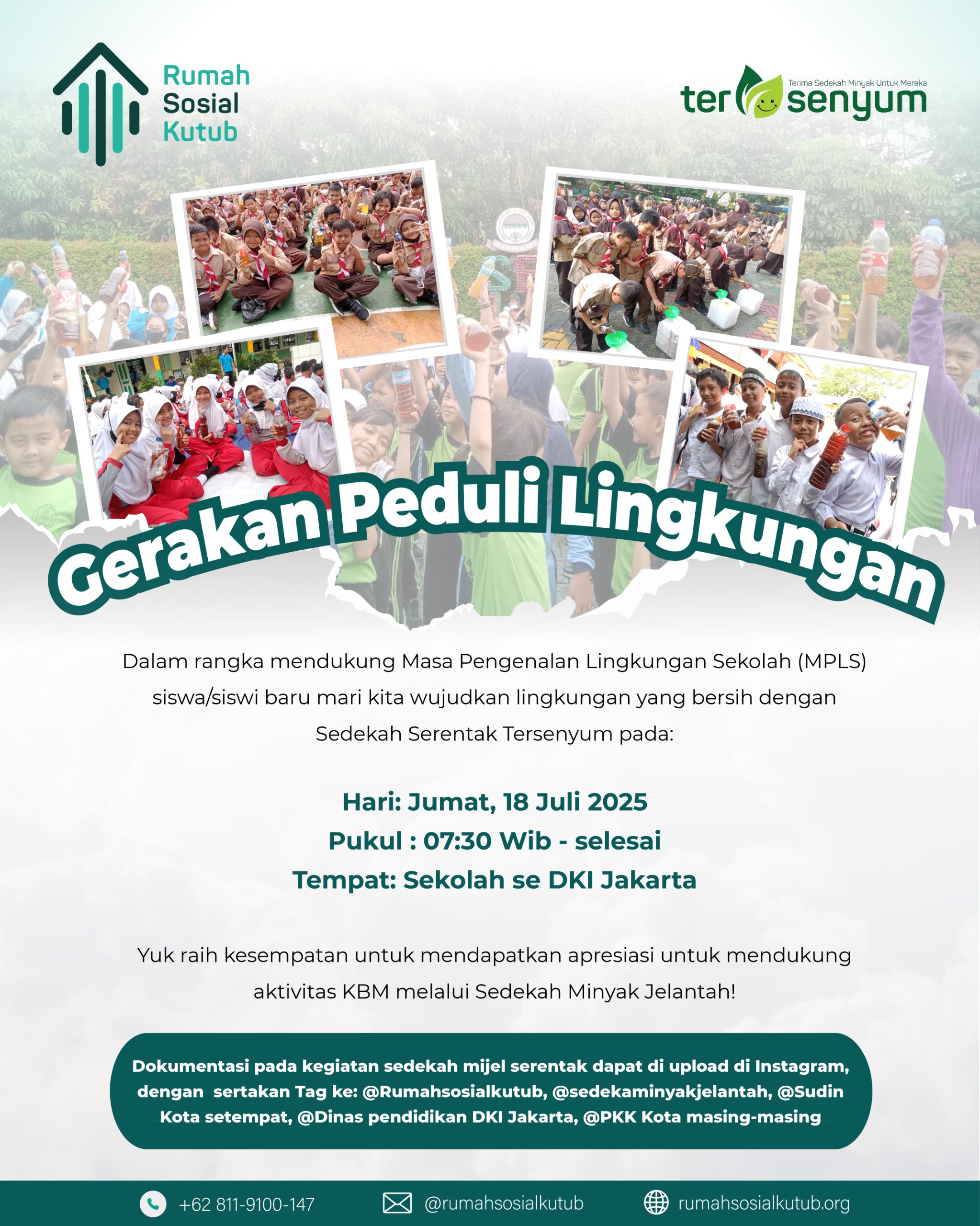 Rumah Sosial Kutub

Terima Sedekah Minyak Untuk Mereka
tersenyum

Gerakan Peduli Lingkungan

Dalam rangka mendukung Masa Pengenalan Lingkungan Sekolah (MPLS) siswa/siswi baru mari kita wujudkan lingkungan yang bersih dengan Sedekah Serentak Tersenyum pada:

Hari: Jumat, 18 Juli 2025
Pukul : 07:30 Wib - selesai
Tempat: Sekolah se DKI Jakarta

Yuk raih kesempatan untuk mendapatkan apresiasi untuk mendukung aktivitas KBM melalui Sedekah Minyak Jelantah!

Dokumentasi pada kegiatan sedekah mijel serentak dapat di upload di Instagram, dengan sertakan Tag ke: @Rumahsosialkutub, @sedekaminyakjelantah, @Sudin Kota setempat, @Dinas pendidikan DKI Jakarta, @PKK Kota masing-masing

+62 811-9100-147 @rumahsosialkutub rumahsosialkutub.org